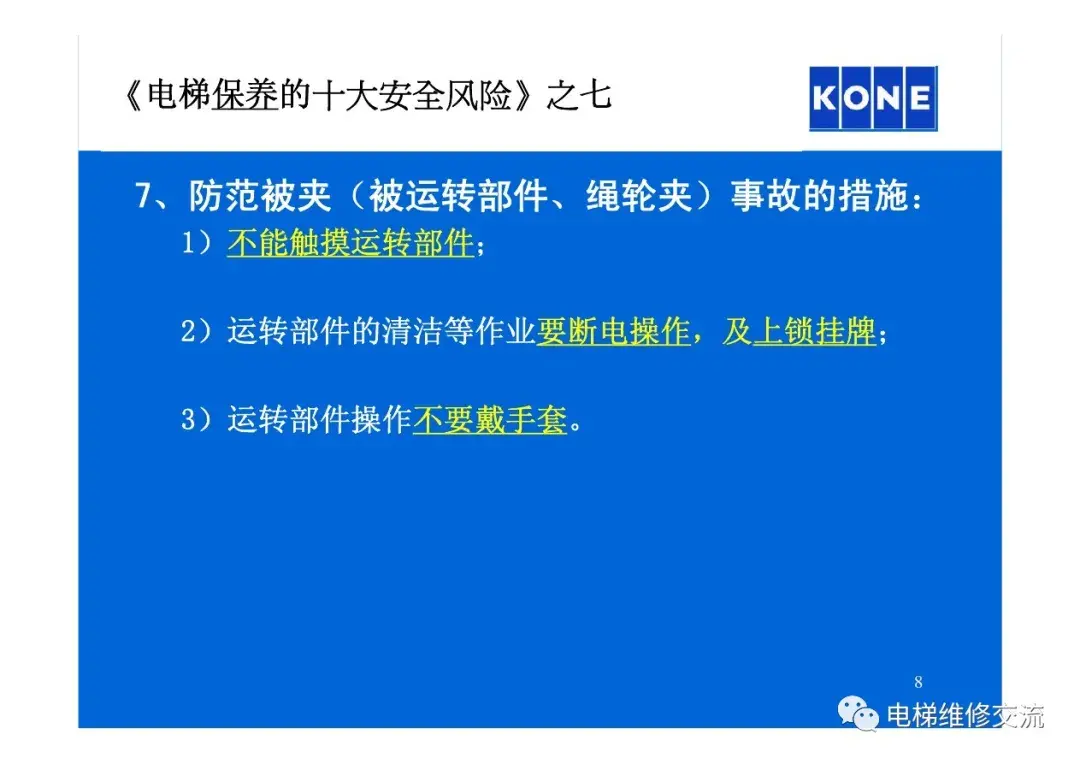 《电梯保养的十大安全风险》之七

KONE

7、防范被夹（被运转部件、绳轮夹）事故的措施：

1）不能触摸运转部件；

2）运转部件的清洁等作业要断电操作，及上锁挂牌；

3）运转部件操作不要戴手套。

8

电梯维修交流